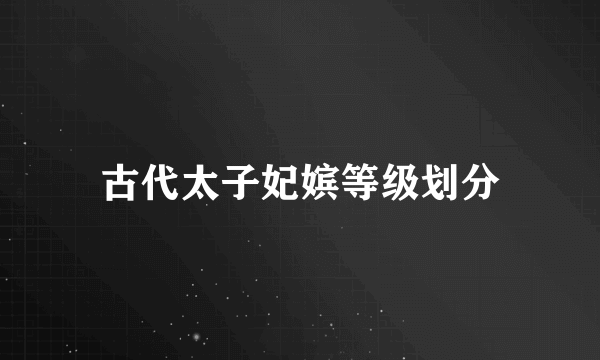 古代太子妃嫔等级划分